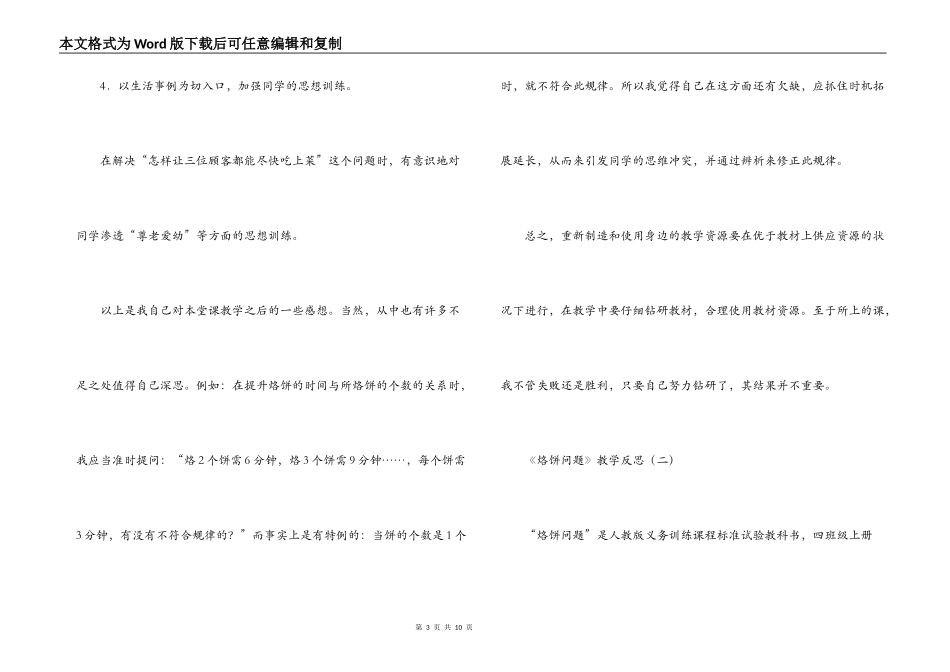 本文格式为Word版下载后可任意编辑和复制

4．以生活事例为切入口，加强同学的思想训练。

在解决“怎样让三位顾客都能尽快吃上菜”这个问题时，有意识地对同学渗透“尊老爱幼”等方面的思想训练。

以上是我自己对本堂课教学之后的一些感想。当然，从中也有许多不足之处值得自己深思。例如：在提升烙饼的时间与所烙饼的个数的关系时，我应当准时提问：“烙2个饼需6分钟，烙3个饼需9分钟……，每个饼需3分钟，有没有不符合规律的？”而事实上是有特例的：当饼的个数是1个时，就不符合此规律。所以我觉得自己在这方面还有欠缺，应抓住时机拓展延长，从而来引发同学的思维冲突，并通过辨析来修正此规律。

总之，重新制造和使用身边的教学资源要在优于教材上供应资源的状况下进行，在教学中要仔细钻研教材，合理使用教材资源。至于所上的课，我不管失败还是胜利，只要自己努力钻研了，其结果并不重要。

《烙饼问题》教学反思（二）

“烙饼问题”是人教版义务训练课程标准试验教科书，四班级上册

第 3 页 共 10 页